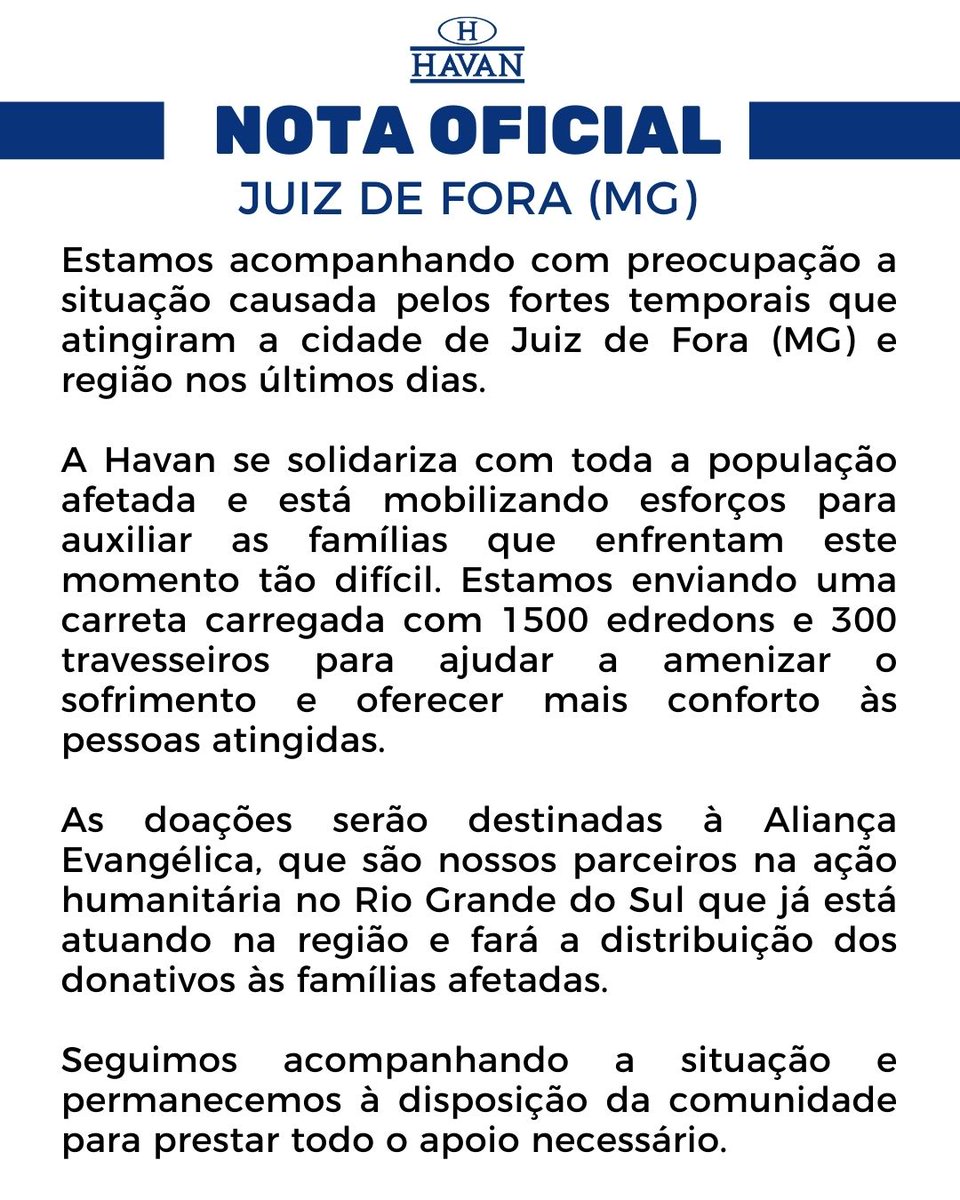 H
HAVAN

NOTA OFICIAL
JUIZ DE FORA (MG)

Estamos acompanhando com preocupação a situação causada pelos fortes temporais que atingiram a cidade de Juiz de Fora (MG) e região nos últimos dias.

A Havan se solidariza com toda a população afetada e está mobilizando esforços para auxiliar as famílias que enfrentam este momento tão difícil. Estamos enviando uma carreta carregada com 1500 edredons e 300 travesseiros para ajudar a amenizar o sofrimento e oferecer mais conforto às pessoas atingidas.

As doações serão destinadas à Aliança Evangélica, que são nossos parceiros na ação humanitária no Rio Grande do Sul que já está atuando na região e fará a distribuição dos donativos às famílias afetadas.

Seguimos acompanhando a situação e permanecemos à disposição da comunidade para prestar todo o apoio necessário.